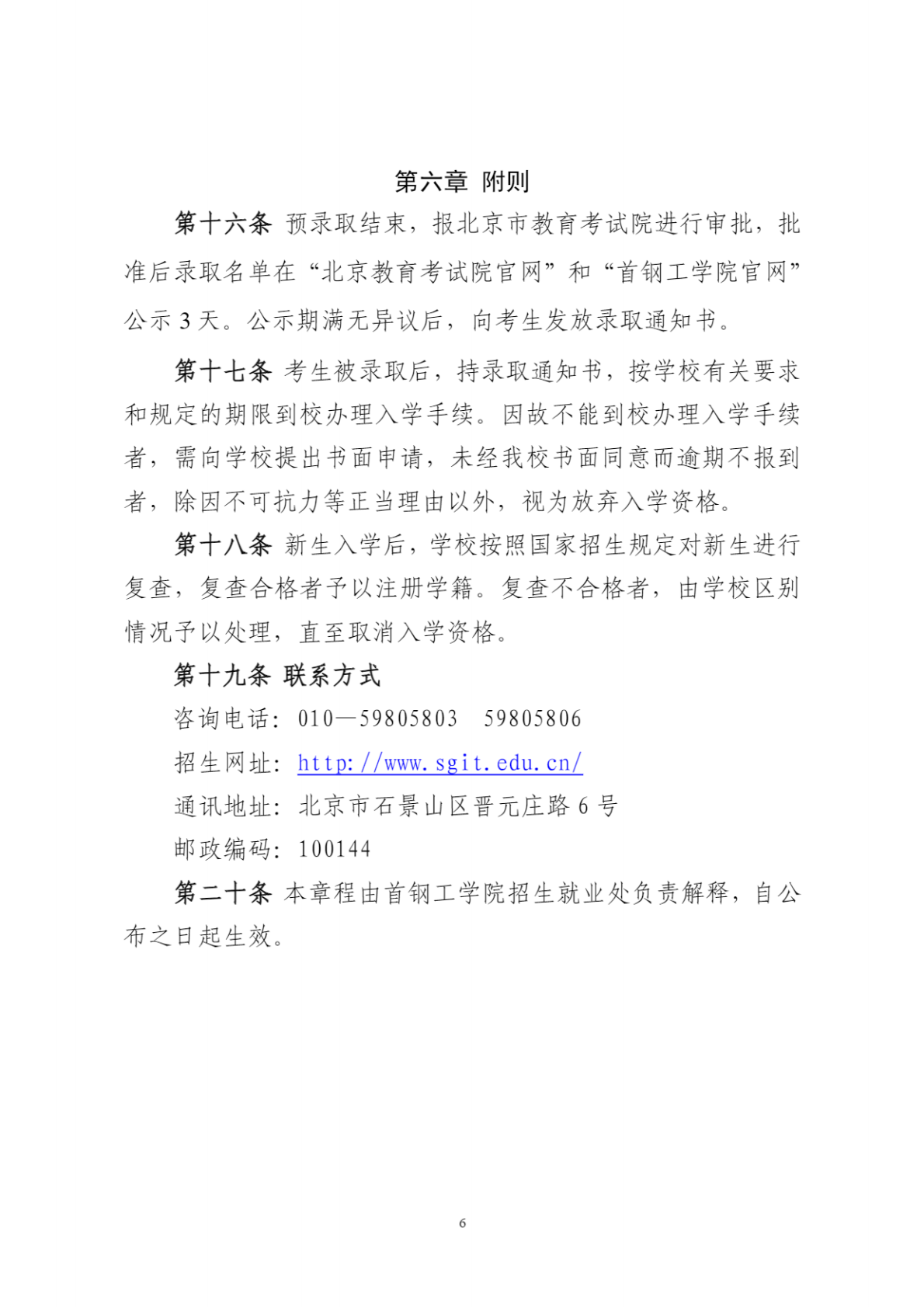 第六章 附则

第十六条 预录取结束，报北京市教育考试院进行审批，批准后录取名单在“北京教育考试院官网”和“首钢工学院官网”公示 3 天。公示期满无异议后，向考生发放录取通知书。

第十七条 考生被录取后，持录取通知书，按学校有关要求和规定的期限到校办理入学手续。因故不能到校办理入学手续者，需向学校提出书面申请，未经我校书面同意而逾期不报到者，除因不可抗力等正当理由以外，视为放弃入学资格。

第十八条 新生入学后，学校按照国家招生规定对新生进行复查，复查合格者予以注册学籍。复查不合格者，由学校区别情况予以处理，直至取消入学资格。

第十九条 联系方式

咨询电话：010—59805803 59805806

招生网址：http://www.sgit.edu.cn/

通讯地址：北京市石景山区晋元庄路 6 号

邮政编码：100144

第二十条 本章程由首钢工学院招生就业处负责解释，自公布之日起生效。

6